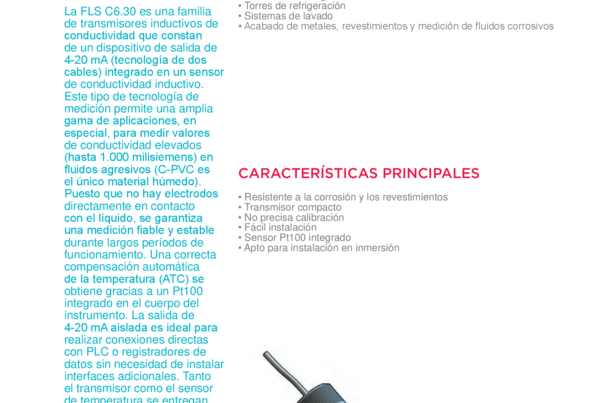 La FLS C6.30 es una familia de transmisores inductivos de conductividad que constan de un dispositivo de salida de 4-20 mA (tecnología de dos cables) integrado en un sensor de conductividad inductivo. Este tipo de tecnología de medición permite una amplia gama de aplicaciones, en especial, para medir valores de conductividad elevados (hasta 1.000 milisiemens) en fluidos agresivos (C-PVC es el único material húmedo). Puesto que no hay electrodos directamente en contacto con el líquido, se garantiza una medición fiable y estable durante largos períodos de funcionamiento. Una correcta compensación automática de la temperatura (ATC) se obtiene gracias a un Pt100 integrado en el cuerpo del instrumento. La salida de 4-20 mA aislada es ideal para realizar conexiones directas con PLC o registradores de datos sin necesidad de instalar interfaces adicionales. Tanto el transmisor como el sensor de temperatura se entregan

• Torres de refrigeración
• Sistemas de lavado
• Acabado de metales, revestimientos y medición de fluidos corrosivos

CARACTERÍSTICAS PRINCIPALES

• Resistente a la corrosión y los revestimientos
• Transmisor compacto
• No precisa calibración
• Fácil instalación
• Sensor Pt100 integrado
• Apto para instalación en inmersión